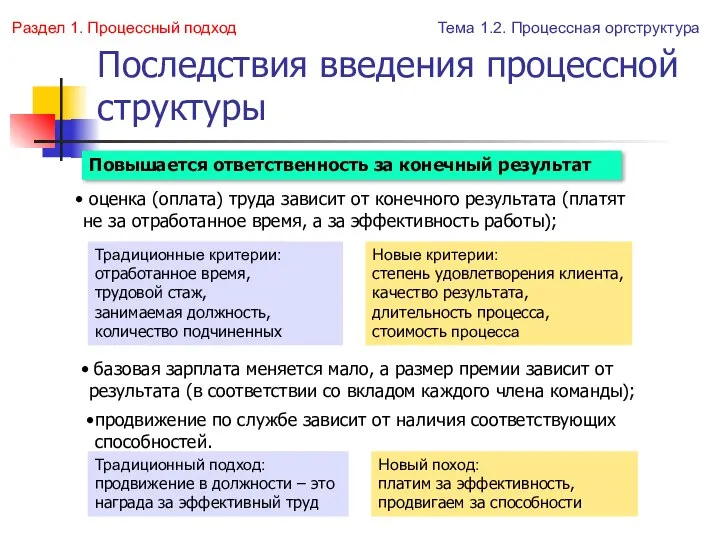 Раздел 1. Процессный подход

Тема 1.2. Процессная оргструктура

Последствия введения процессной структуры

Повышается ответственность за конечный результат

• оценка (оплата) труда зависит от конечного результата (платят не за отработанное время, а за эффективность работы);

Традиционные критерии:
отработанное время,
трудовой стаж,
занимаемая должность,
количество подчиненных

Новые критерии:
степень удовлетворения клиента,
качество результата,
длительность процесса,
стоимость процесса

• базовая зарплата меняется мало, а размер премии зависит от результата (в соответствии со вкладом каждого члена команды);

•продвижение по службе зависит от наличия соответствующих способностей.

Традиционный подход:
продвижение в должности – это награда за эффективный труд

Новый поход:
платим за эффективность,
продвигаем за способности